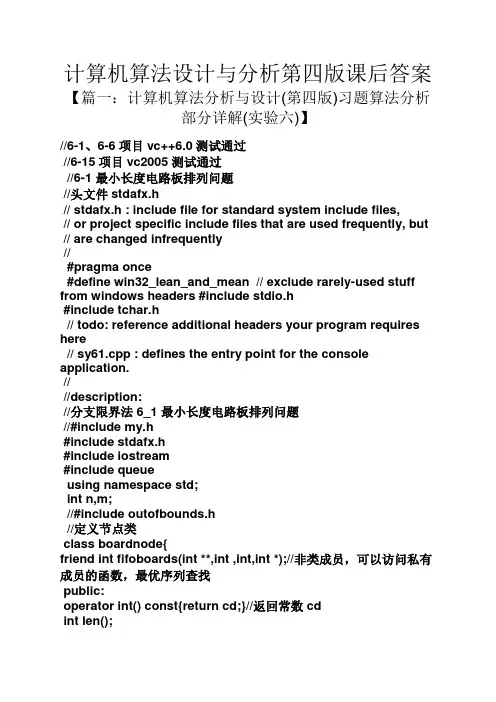 计算机算法设计与分析第四版课后答案

【篇一：计算机算法分析与设计(第四版)习题算法分析部分详解(实验六)】

//6-1、6-6 项目 vc++6.0 测试通过
//6-15 项目 vc2005 测试通过
//6-1 最小长度电路板排列问题
//头文件 stdafx.h
// stdafx.h : include file for standard system include files,
// or project specific include files that are used frequently, but
// are changed infrequently
//
#pragma once
#define win32_lean_and_mean // exclude rarely-used stuff from windows headers #include stdio.h
#include tchar.h
// todo: reference additional headers your program requires here
// sy61.cpp : defines the entry point for the console application.
//
//description:
//分支限界法 6_1 最小长度电路板排列问题
//#include my.h
#include stdafx.h
#include iostream
#include queue
using namespace std;
int n,m;
//#include outofbounds.h
//定义节点类
class boardnode{
friend int fifoboards(int **,int ,int,int *);//非类成员，可以访问私有成员的函数，最优序列查找
public:
operator int() const{return cd;}//返回常数 cd
int len();